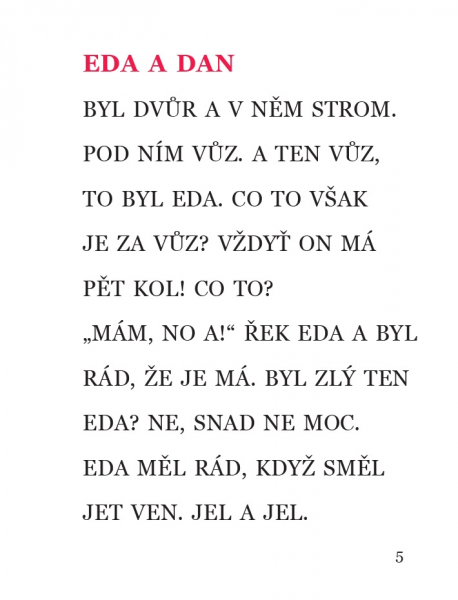 EDA A DAN

BYL DVŮR A V NĚM STROM. POD NÍM VŮZ. A TEN VŮZ, TO BYL EDA. CO TO VŠAK JE ZA VŮZ? VŽDYŤ ON MÁ PĚT KOL! CO TO?

„MÁM, NO A!“ ŘEK EDA A BYL RÁD, ŽE JE MÁ. BYL ZLÝ TEN EDA? NE, SNAD NE MOC. EDA MĚL RÁD, KDYŽ SMĚL JET VEN. JEL A JEL.

5